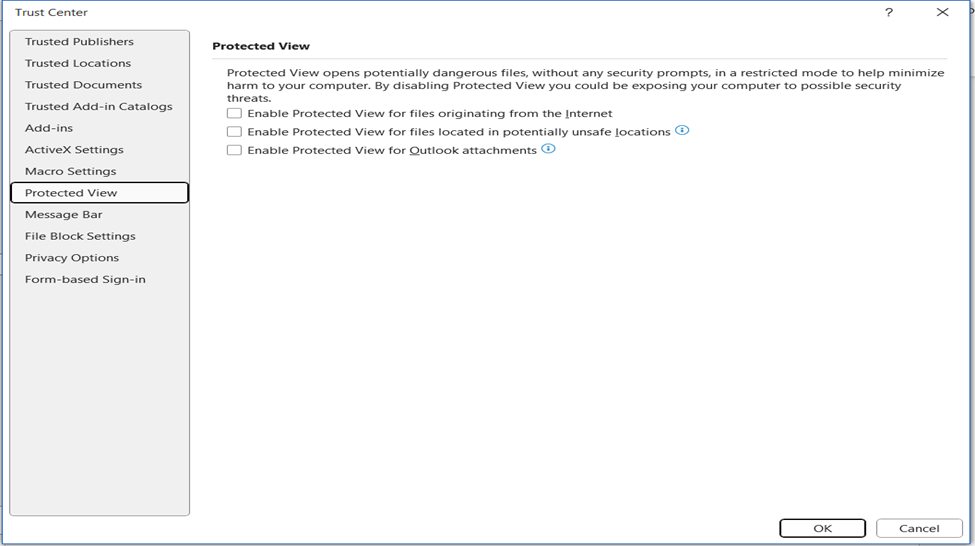 Trust Center

?

Trusted Publishers
Trusted Locations
Trusted Documents
Trusted Add-in Catalogs
Add-ins
ActiveX Settings
Macro Settings
Protected View
Message Bar
File Block Settings
Privacy Options
Form-based Sign-in

Protected View

Protected View opens potentially dangerous files, without any security prompts, in a restricted mode to help minimize harm to your computer. By disabling Protected View you could be exposing your computer to possible security threats.

Enable Protected View for files originating from the Internet
Enable Protected View for files located in potentially unsafe locations
Enable Protected View for Outlook attachments

OK
Cancel